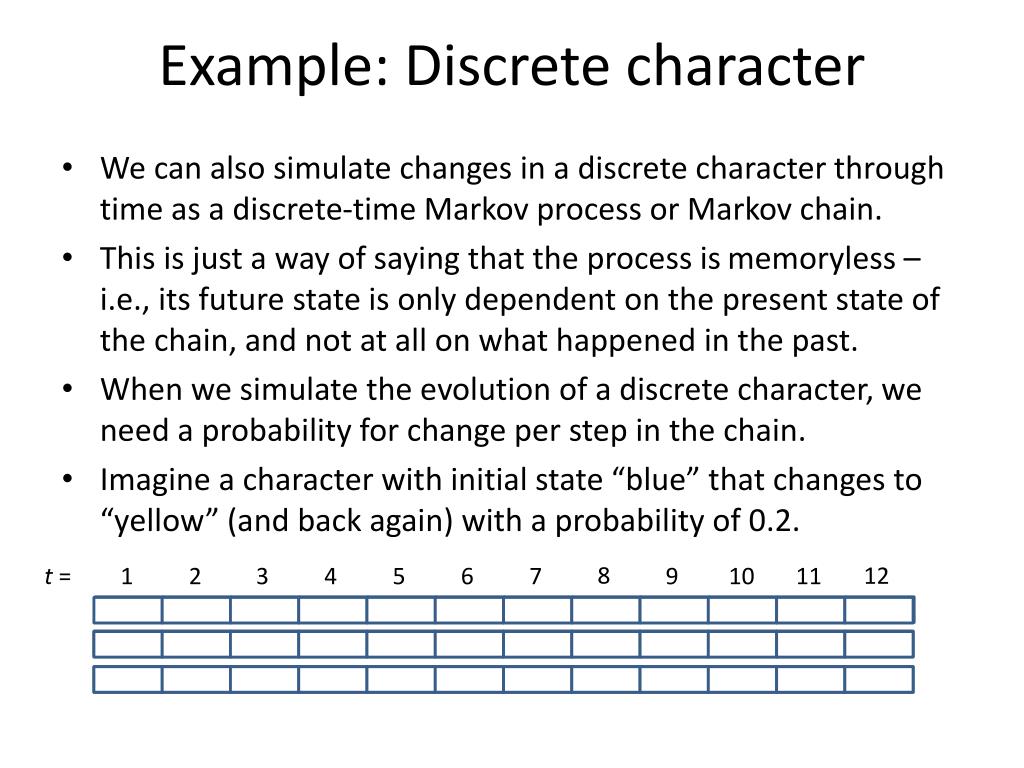 Example: Discrete character

• We can also simulate changes in a discrete character through time as a discrete-time Markov process or Markov chain.
• This is just a way of saying that the process is memoryless – i.e., its future state is only dependent on the present state of the chain, and not at all on what happened in the past.
• When we simulate the evolution of a discrete character, we need a probability for change per step in the chain.
• Imagine a character with initial state "blue" that changes to "yellow" (and back again) with a probability of 0.2.

t = 1 2 3 4 5 6 7 8 9 10 11 12